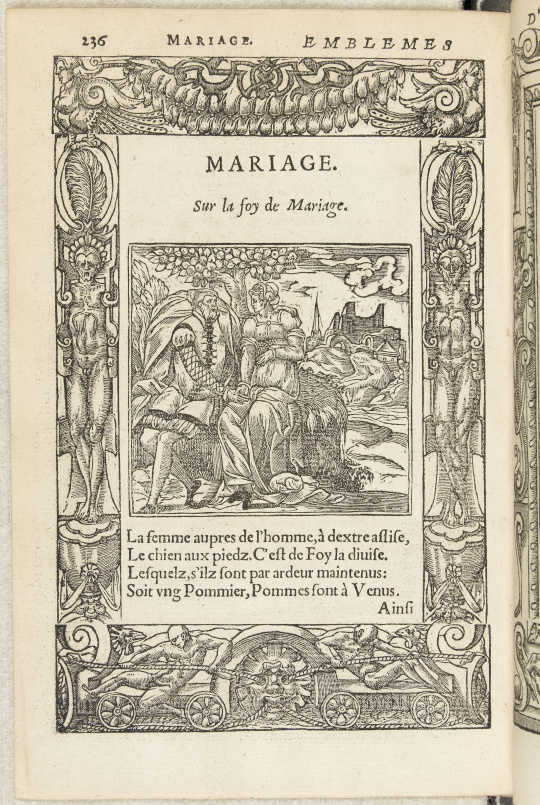 236 MARIAGE. EMBLEMES

MARIAGE.

Sur la foy de Mariage.

La femme aupres de l'homme, à dextre assise,
Le chien aux piedz. C'est de Foy la diuise.
Lesquelz, s'ilz sont par ardeur maintenus:
Soit vng Pommier, Pommes sont à Venus.
Ainsi